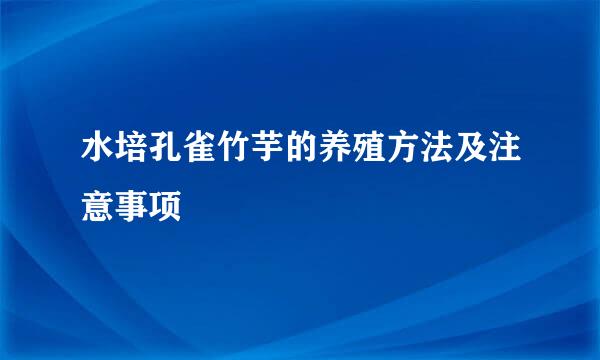 水培孔雀竹芋的养殖方法及注意事项